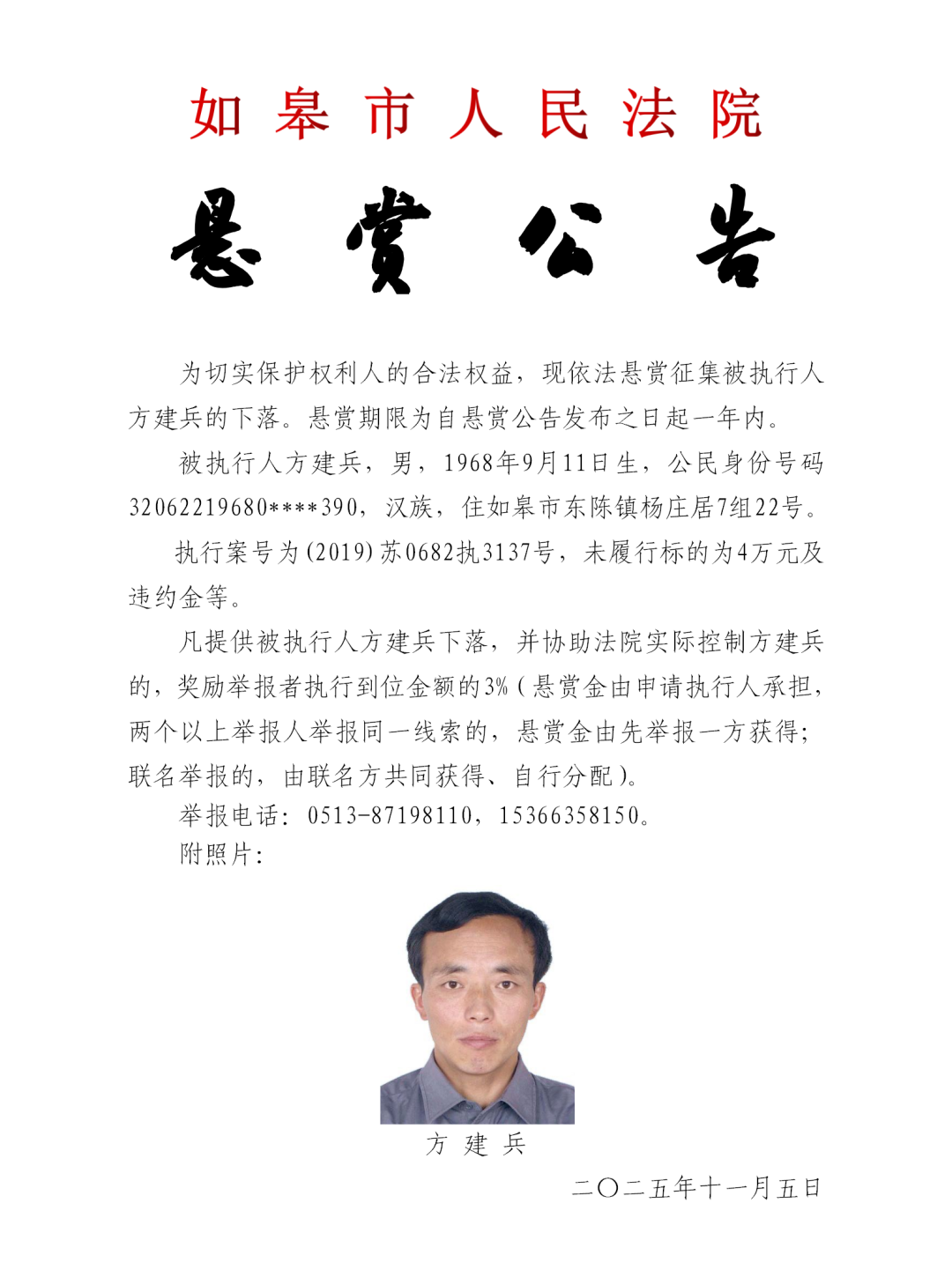 如皋市人民法院

悬赏公告

为切实保护权利人的合法权益，现依法悬赏征集被执行人方建兵的下落。悬赏期限为自悬赏公告发布之日起一年内。

被执行人方建兵，男，1968年9月11日生，公民身份号码32062219680****390，汉族，住如皋市东陈镇杨庄居7组22号。

执行案号为(2019)苏0682执3137号，未履行标的为4万元及违约金等。

凡提供被执行人方建兵下落，并协助法院实际控制方建兵的，奖励举报者执行到位金额的3%（悬赏金由申请执行人承担，两个以上举报人举报同一线索的，悬赏金由先举报一方获得；联名举报的，由联名方共同获得、自行分配）。

举报电话：0513-87198110，15366358150。

附照片：

方 建 兵

二〇二五年十一月五日